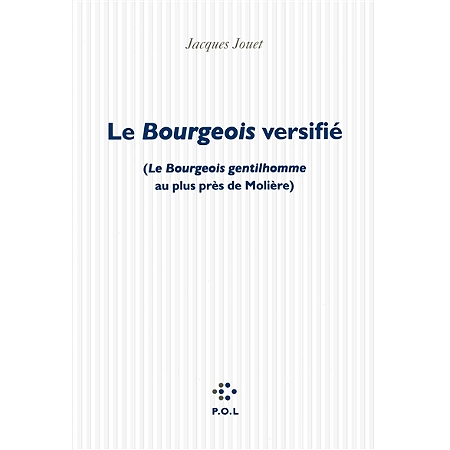 Jacques Jouet

Le Bourgeois versifié

(Le Bourgeois gentilhomme
au plus près de Molière)

P.O.L